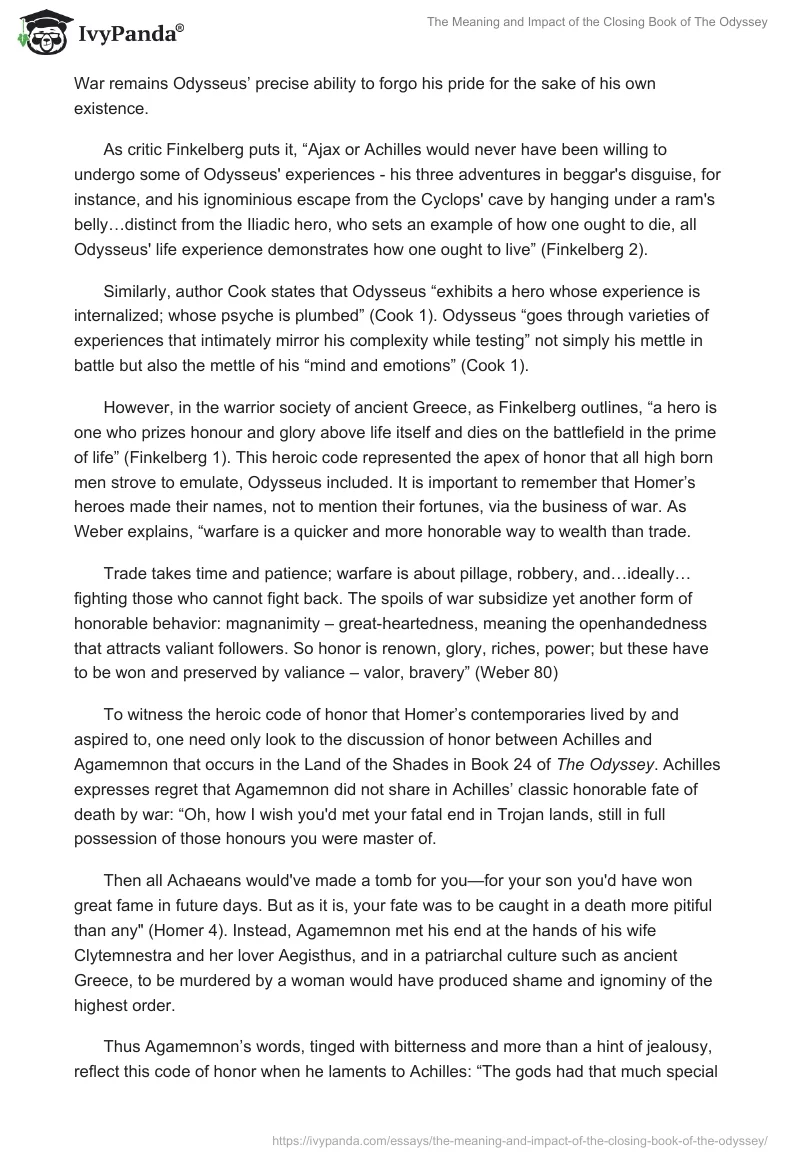 IvyPanda®

The Meaning and Impact of the Closing Book of The Odyssey

War remains Odysseus' precise ability to forgo his pride for the sake of his own existence.

As critic Finkelberg puts it, "Ajax or Achilles would never have been willing to undergo some of Odysseus' experiences - his three adventures in beggar's disguise, for instance, and his ignominious escape from the Cyclops' cave by hanging under a ram's belly…distinct from the Iliadic hero, who sets an example of how one ought to die, all Odysseus' life experience demonstrates how one ought to live" (Finkelberg 2).

Similarly, author Cook states that Odysseus "exhibits a hero whose experience is internalized; whose psyche is plumbed" (Cook 1). Odysseus "goes through varieties of experiences that intimately mirror his complexity while testing" not simply his mettle in battle but also the mettle of his "mind and emotions" (Cook 1).

However, in the warrior society of ancient Greece, as Finkelberg outlines, "a hero is one who prizes honour and glory above life itself and dies on the battlefield in the prime of life" (Finkelberg 1). This heroic code represented the apex of honor that all high born men strove to emulate, Odysseus included. It is important to remember that Homer's heroes made their names, not to mention their fortunes, via the business of war. As Weber explains, "warfare is a quicker and more honorable way to wealth than trade.

Trade takes time and patience; warfare is about pillage, robbery, and…ideally… fighting those who cannot fight back. The spoils of war subsidize yet another form of honorable behavior: magnanimity – great-heartedness, meaning the openhandedness that attracts valiant followers. So honor is renown, glory, riches, power; but these have to be won and preserved by valiance – valor, bravery" (Weber 80)

To witness the heroic code of honor that Homer's contemporaries lived by and aspired to, one need only look to the discussion of honor between Achilles and Agamemnon that occurs in the Land of the Shades in Book 24 of The Odyssey. Achilles expresses regret that Agamemnon did not share in Achilles' classic honorable fate of death by war: "Oh, how I wish you'd met your fatal end in Trojan lands, still in full possession of those honours you were master of.

Then all Achaeans would've made a tomb for you—for your son you'd have won great fame in future days. But as it is, your fate was to be caught in a death more pitiful than any" (Homer 4). Instead, Agamemnon met his end at the hands of his wife Clytemnestra and her lover Aegisthus, and in a patriarchal culture such as ancient Greece, to be murdered by a woman would have produced shame and ignominy of the highest order.

Thus Agamemnon's words, tinged with bitterness and more than a hint of jealousy, reflect this code of honor when he laments to Achilles: "The gods had that much special

https://ivypanda.com/essays/the-meaning-and-impact-of-the-closing-book-of-the-odyssey/